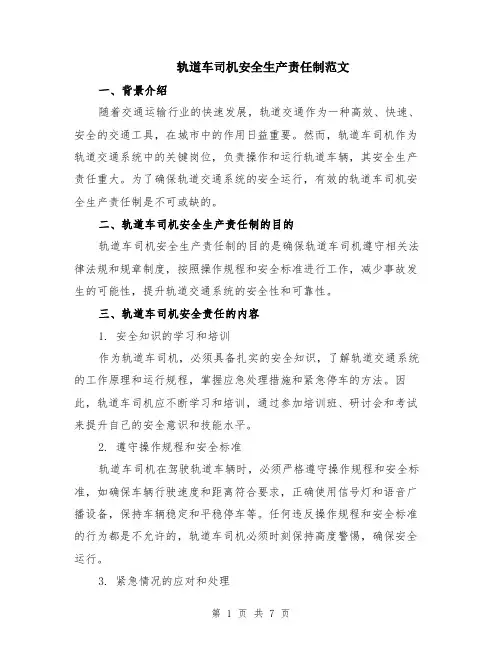 轨道车司机安全生产责任制范文

一、背景介绍

随着交通运输行业的快速发展，轨道交通作为一种高效、快速、安全的交通工具，在城市中的作用日益重要。然而，轨道车司机作为轨道交通系统中的关键岗位，负责操作和运行轨道车辆，其安全生产责任重大。为了确保轨道交通系统的安全运行，有效的轨道车司机安全生产责任制是不可或缺的。

二、轨道车司机安全生产责任制的目的

轨道车司机安全生产责任制的目的是确保轨道车司机遵守相关法律法规和规章制度，按照操作规程和安全标准进行工作，减少事故发生的可能性，提升轨道交通系统的安全性和可靠性。

三、轨道车司机安全责任的内容

1. 安全知识的学习和培训

作为轨道车司机，必须具备扎实的安全知识，了解轨道交通系统的工作原理和运行规程，掌握应急处理措施和紧急停车的方法。因此，轨道车司机应不断学习和培训，通过参加培训班、研讨会和考试来提升自己的安全意识和技能水平。

2. 遵守操作规程和安全标准

轨道车司机在驾驶轨道车辆时，必须严格遵守操作规程和安全标准，如确保车辆行驶速度和距离符合要求，正确使用信号灯和语音广播设备，保持车辆稳定和平稳停车等。任何违反操作规程和安全标准的行为都是不允许的，轨道车司机必须时刻保持高度警惕，确保安全运行。

3. 紧急情况的应对和处理

第 1 页 共 7 页